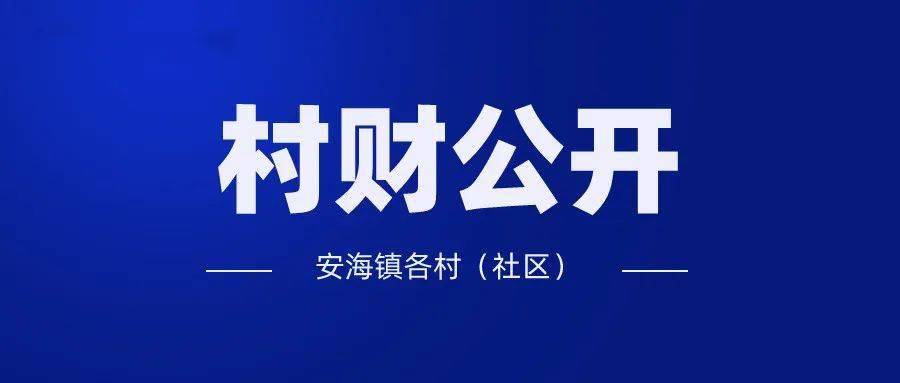 村财公开

安海镇各村（社区）